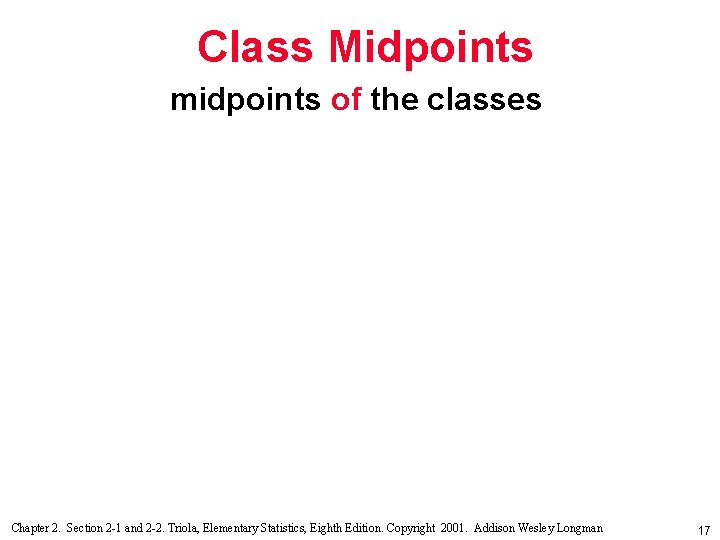 Class Midpoints

midpoints of the classes

Chapter 2. Section 2-1 and 2-2. Triola, Elementary Statistics, Eighth Edition. Copyright 2001. Addison Wesley Longman

17